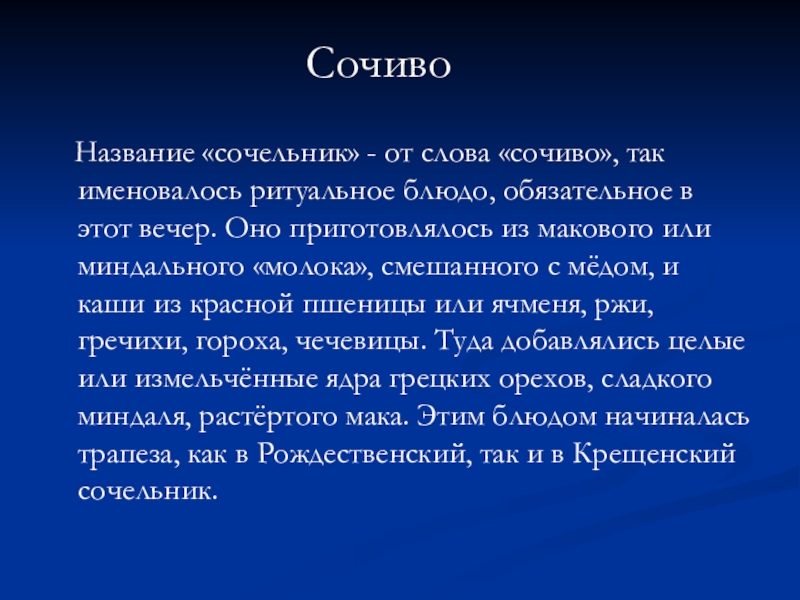 Сочиво

Название «сочельник» - от слова «сочиво», так именовалось ритуальное блюдо, обязательное в этот вечер. Оно приготовлялось из макового или миндального «молока», смешанного с мёдом, и каши из красной пшеницы или ячменя, ржи, гречихи, гороха, чечевицы. Туда добавлялись целые или измельчённые ядра грецких орехов, сладкого миндаля, растёртого мака. Этим блюдом начиналась трапеза, как в Рождественский, так и в Крещенский сочельник.